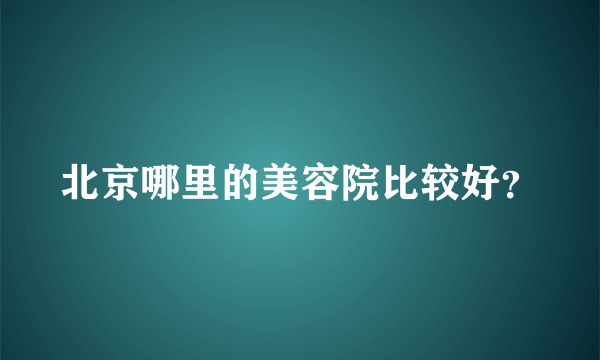 北京哪里的美容院比较好?